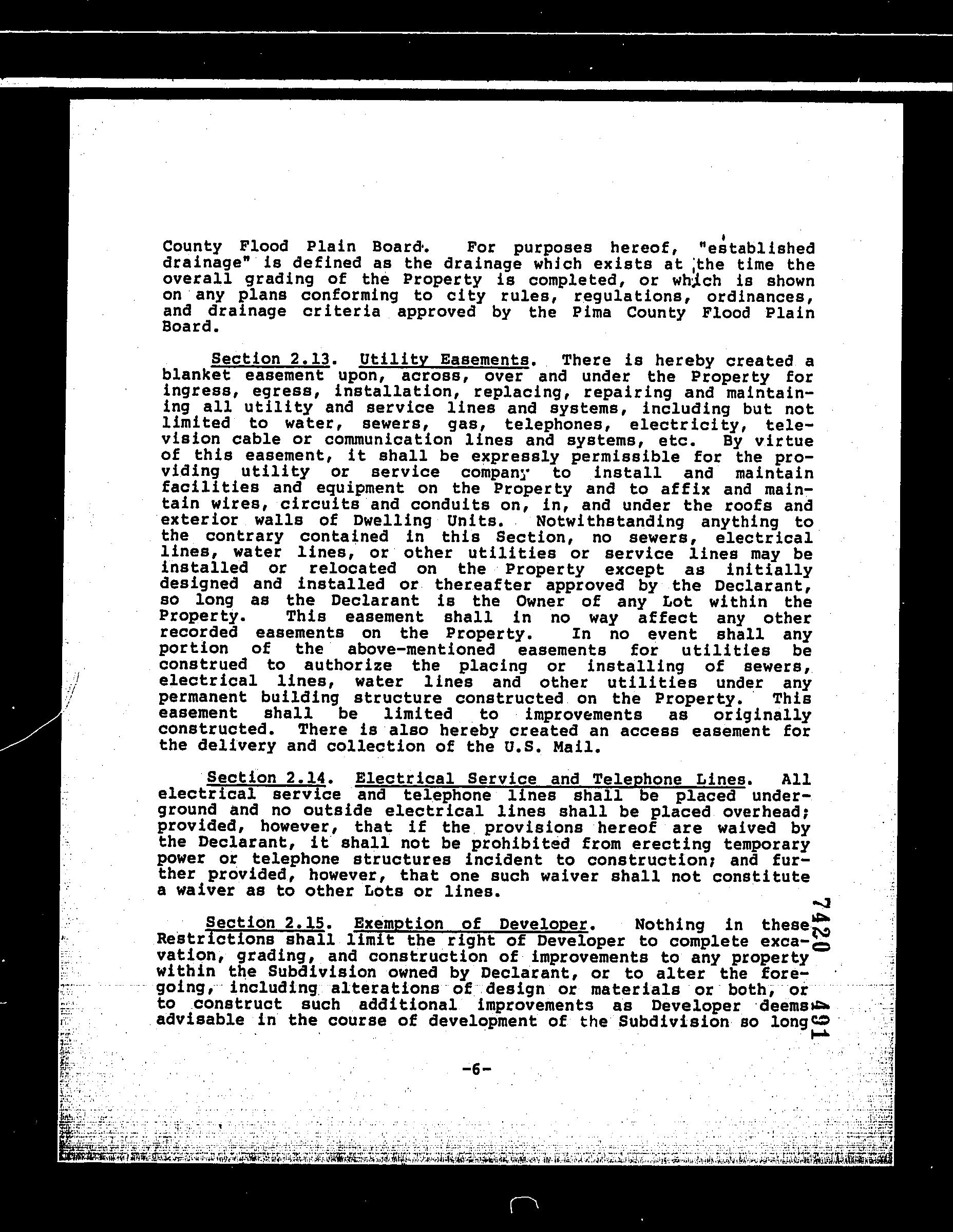 County Flood Plain Board. For purposes hereof, "established drainage" is defined as the drainage which exists at the time the overall grading of the Property is completed, or which is shown on any plans conforming to city rules, regulations, ordinances, and drainage criteria approved by the Pima County Flood Plain Board.

Section 2.13. Utility Easements. There is hereby created a blanket easement upon, across, over and under the Property for ingress, egress, installation, replacing, repairing and maintaining all utility and service lines and systems, including but not limited to water, sewers, gas, telephones, electricity, television cable or communication lines and systems, etc. By virtue of this easement, it shall be expressly permissible for the providing utility or service company to install and maintain facilities and equipment on the Property and to affix and maintain wires, circuits and conduits on, in, and under the roofs and exterior walls of Dwelling Units. Notwithstanding anything to the contrary contained in this Section, no sewers, electrical lines, water lines, or other utilities or service lines may be installed or relocated on the Property except as initially designed and installed or thereafter approved by the Declarant, so long as the Declarant is the Owner of any Lot within the Property. This easement shall in no way affect any other recorded easements on the Property. In no event shall any portion of the above-mentioned easements for utilities be construed to authorize the placing or installing of sewers, electrical lines, water lines and other utilities under any permanent building structure constructed on the Property. This easement shall be limited to improvements as originally constructed. There is also hereby created an access easement for the delivery and collection of the U.S. Mail.

Section 2.14. Electrical Service and Telephone Lines. All electrical service and telephone lines shall be placed underground and no outside electrical lines shall be placed overhead; provided, however, that if the provisions hereof are waived by the Declarant, it shall not be prohibited from erecting temporary power or telephone structures incident to construction; and further provided, however, that one such waiver shall not constitute a waiver as to other Lots or lines.

Section 2.15. Exemption of Developer. Nothing in these Restrictions shall limit the right of Developer to complete excavation, grading, and construction of improvements to any property within the Subdivision owned by Declarant, or to alter the foregoing, including alterations of design or materials or both, or to construct such additional improvements as Developer deems advisable in the course of development of the Subdivision so long

7420 491

-6-